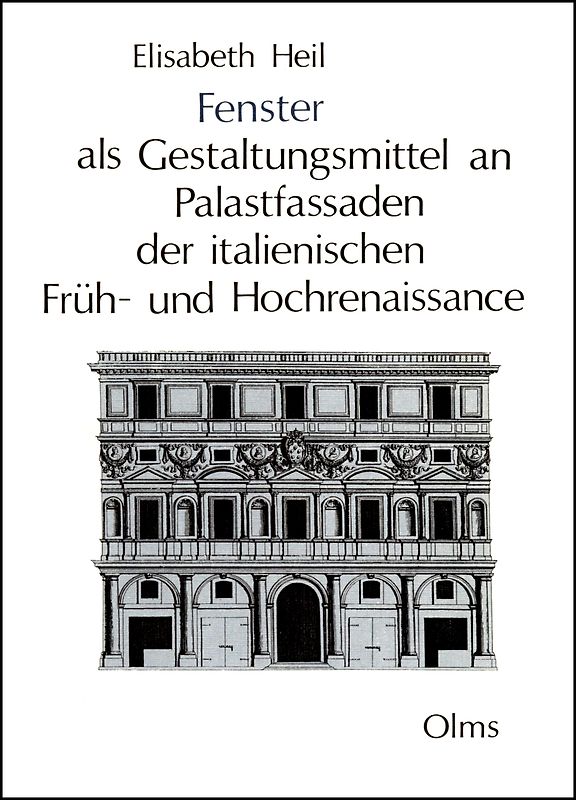 Elisabeth Heil

Fenster
als Gestaltungsmittel an
Palastfassaden
der italienischen
Früh- und Hochrenaissance

Olms